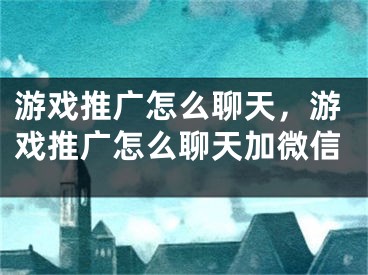 游戏推广怎么聊天，游戏推广怎么聊天加微信